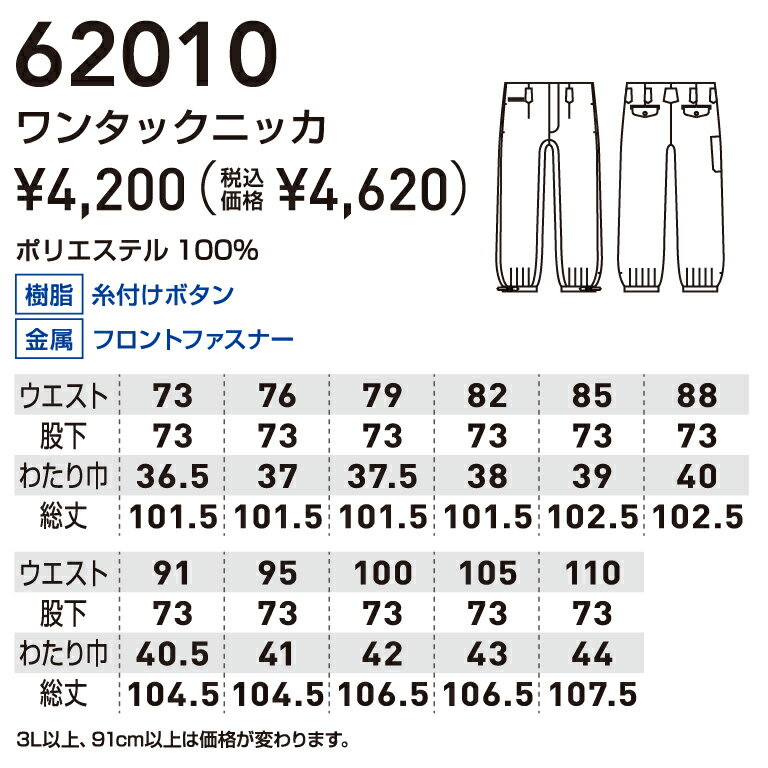 62010
ワンタックニッカ
¥4,200（税込価格 ¥4,620）
ポリエステル 100%
樹脂 糸付けボタン
金属 フロントファスナー

| ウエスト | 73 | 76 | 79 | 82 | 85 | 88 |
|---|---|---|---|---|---|---|
| 股下 | 73 | 73 | 73 | 73 | 73 | 73 |
| わたり巾 | 36.5 | 37 | 37.5 | 38 | 39 | 40 |
| 総丈 | 101.5 | 101.5 | 101.5 | 101.5 | 102.5 | 102.5 |

| ウエスト | 91 | 95 | 100 | 105 | 110 |
|---|---|---|---|---|---|
| 股下 | 73 | 73 | 73 | 73 | 73 |
| わたり巾 | 40.5 | 41 | 42 | 43 | 44 |
| 総丈 | 104.5 | 104.5 | 106.5 | 106.5 | 107.5 |

3L以上、91cm以上は価格が変わります。